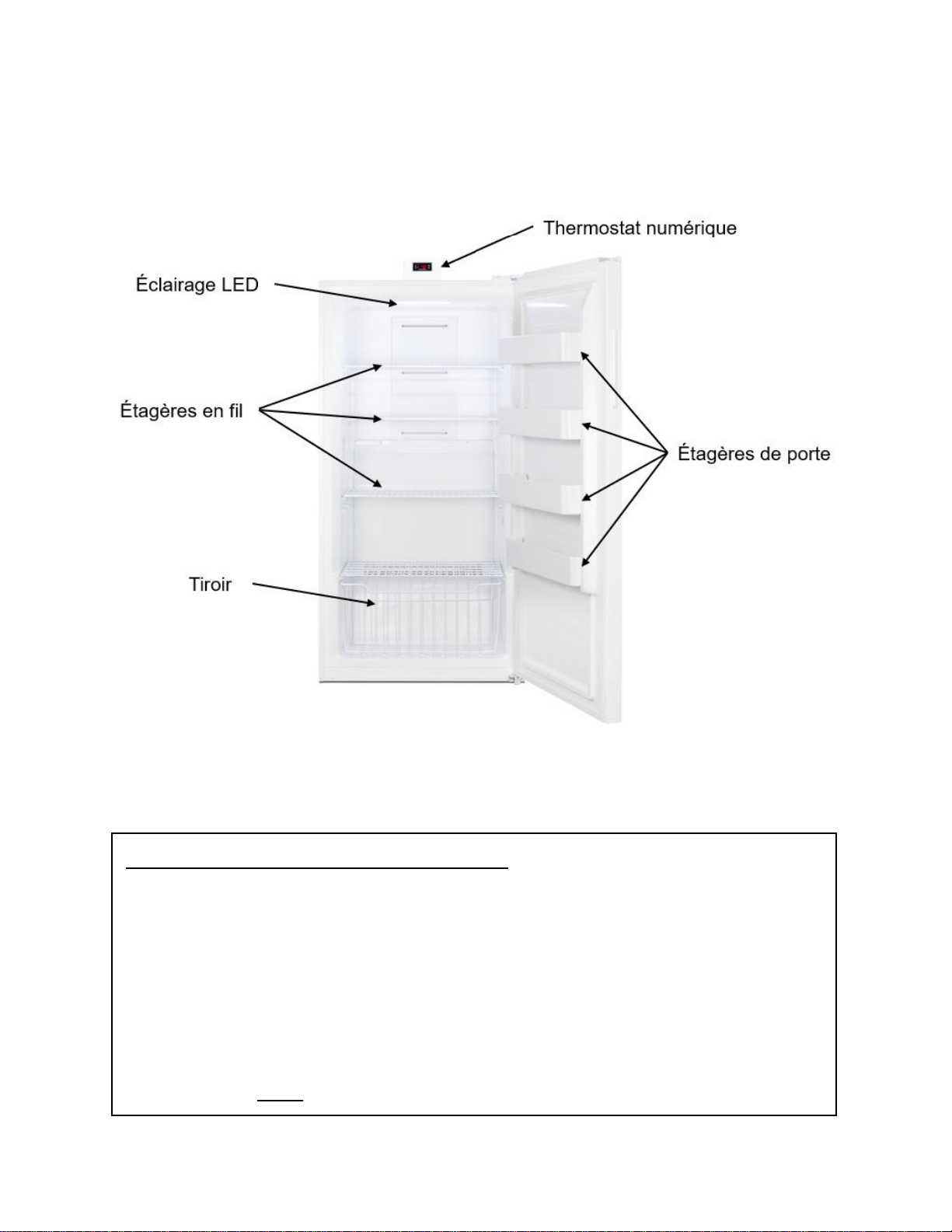 Thermostat numérique

Éclairage LED

Étagères en fil

Étagères de porte

Tiroir